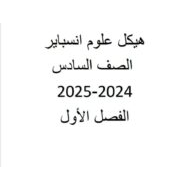 هيكل علوم انسباير
الصف السادس
2025-2024
الفصل الأول